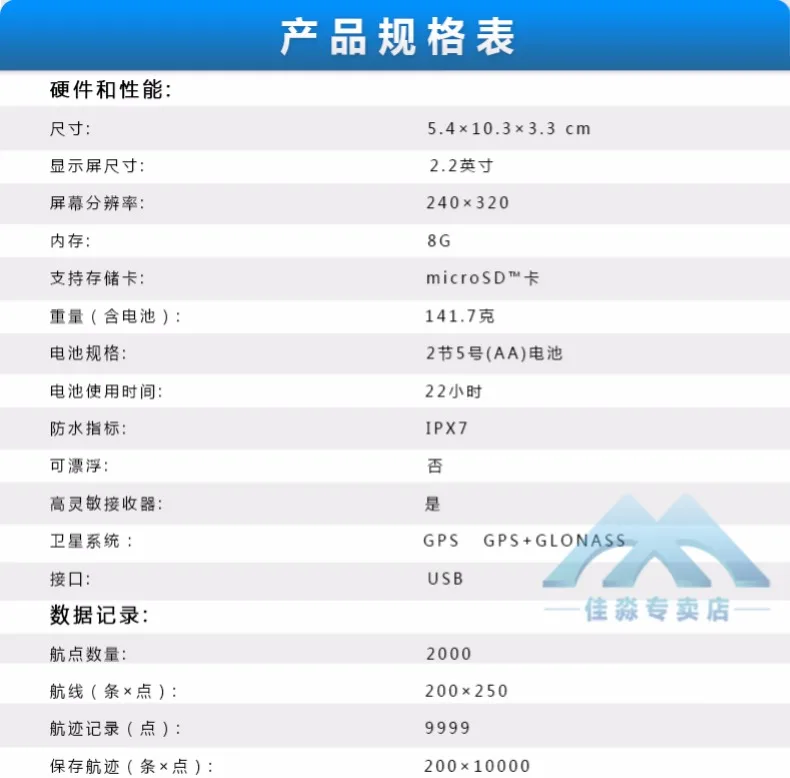 产品规格表

硬件和性能:

尺寸: 5.4×10.3×3.3 cm

显示屏尺寸: 2.2英寸

屏幕分辨率: 240×320

内存: 8G

支持存储卡: microSD™卡

重量（含电池）: 141.7克

电池规格: 2节5号(AA)电池

电池使用时间: 22小时

防水指标: IPX7

可漂浮: 否

高灵敏接收器: 是

卫星系统: GPS GPS+GLONASS

接口: USB

数据记录:

航点数量: 2000

航线（条×点）: 200×250

航迹记录（点）: 9999

保存航迹（条×点）: 200×10000

佳淼专卖店